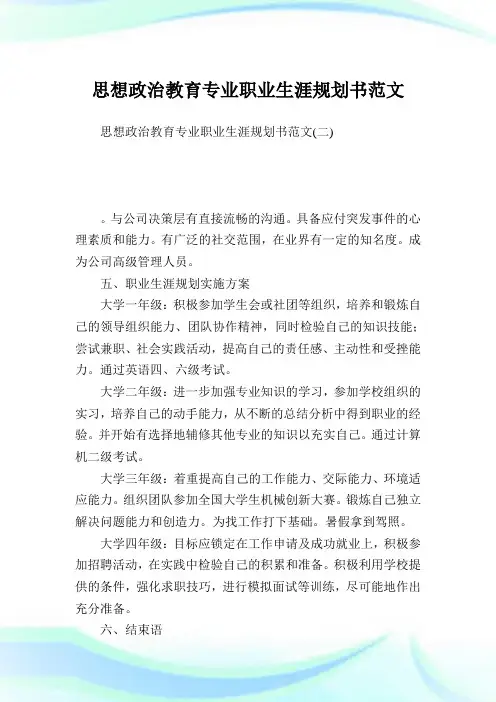 思想政治教育专业职业生涯规划书范文

思想政治教育专业职业生涯规划书范文(二)

。与公司决策层有直接流畅的沟通。具备应付突发事件的心理素质和能力。有广泛的社交范围，在业界有一定的知名度。成为公司高级管理人员。

五、职业生涯规划实施方案

大学一年级：积极参加学生会或社团等组织，培养和锻炼自己的领导组织能力、团队协作精神，同时检验自己的知识技能；尝试兼职、社会实践活动，提高自己的责任感、主动性和受挫能力。通过英语四、六级考试。

大学二年级：进一步加强专业知识的学习，参加学校组织的实习，培养自己的动手能力，从不断的总结分析中得到职业的经验。并开始有选择地辅修其他专业的知识以充实自己。通过计算机二级考试。

大学三年级：着重提高自己的工作能力、交际能力、环境适应能力。组织团队参加全国大学生机械创新大赛。锻炼自己独立解决问题能力和创造力。为找工作打下基础。暑假拿到驾照。

大学四年级：目标应锁定在工作申请及成功就业上，积极参加招聘活动，在实践中检验自己的积累和准备。积极利用学校提供的条件，强化求职技巧，进行模拟面试等训练，尽可能地作出充分准备。

六、结束语